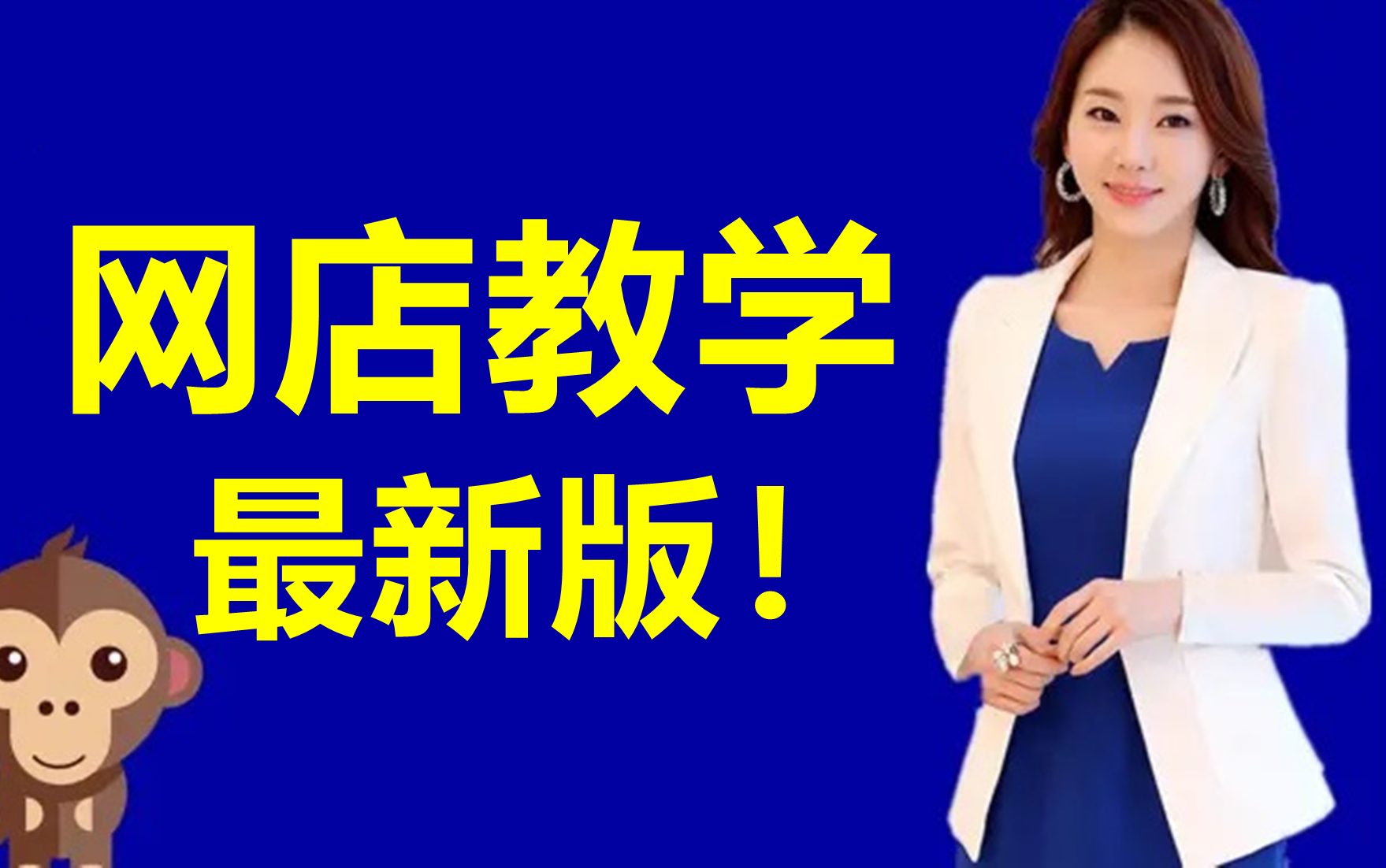 网店教学
最新版！